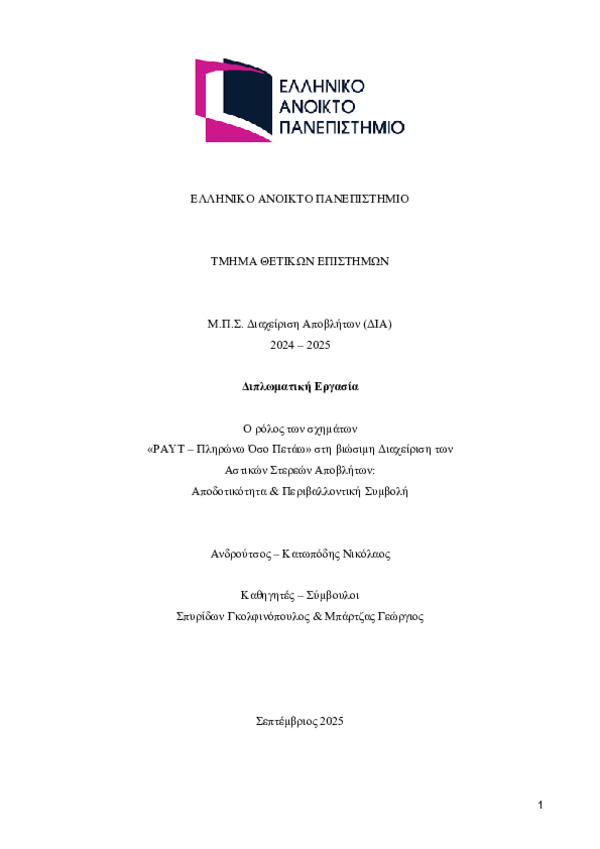 ΕΛΛΗΝΙΚΟ
ΑΝΟΙΚΤΟ
ΠΑΝΕΠΙΣΤΗΜΙΟ

ΕΛΛΗΝΙΚΟ ΑΝΟΙΚΤΟ ΠΑΝΕΠΙΣΤΗΜΙΟ

ΤΜΗΜΑ ΘΕΤΙΚΩΝ ΕΠΙΣΤΗΜΩΝ

Μ.Π.Σ. Διαχείριση Αποβλήτων (ΔΙΑ)
2024 – 2025

Διπλωματική Εργασία

Ο ρόλος των σχημάτων
«PAYT – Πληρώνω Όσο Πετάω» στη βιώσιμη Διαχείριση των
Αστικών Στερεών Αποβλήτων:
Αποδοτικότητα & Περιβαλλοντική Συμβολή

Ανδρούτσος – Κατωπόδης Νικόλαος

Καθηγητές – Σύμβουλοι
Σπυρίδων Γκολφινόπουλος & Μπάρτζας Γεώργιος

Σεπτέμβριος 2025

1